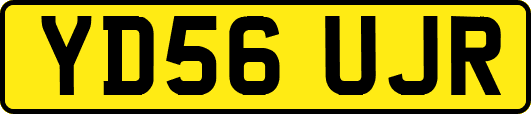 YD56 UJR